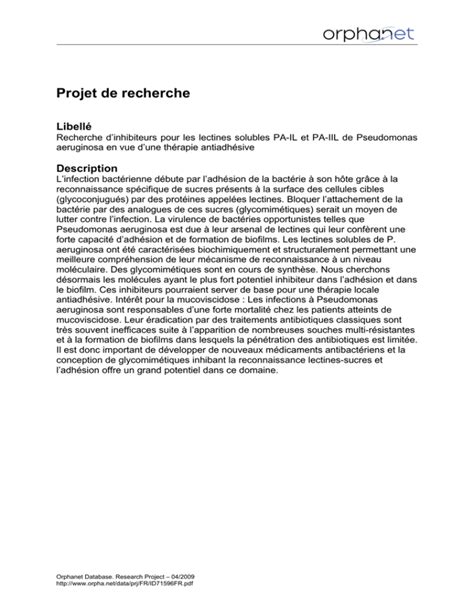 orphanet

Projet de recherche

Libellé
Recherche d'inhibiteurs pour les lectines solubles PA-IL et PA-IIL de Pseudomonas aeruginosa en vue d'une thérapie antiadhésive

Description
L'infection bactérienne débute par l'adhésion de la bactérie à son hôte grâce à la reconnaissance spécifique de sucres présents à la surface des cellules cibles (glycoconjugués) par des protéines appelées lectines. Bloquer l'attachement de la bactérie par des analogues de ces sucres (glycomimétiques) serait un moyen de lutter contre l'infection. La virulence de bactéries opportunistes telles que Pseudomonas aeruginosa est due à leur arsenal de lectines qui leur confèrent une forte capacité d'adhésion et de formation de biofilms. Les lectines solubles de P. aeruginosa ont été caractérisées biochimiquement et structuralement permettant une meilleure compréhension de leur mécanisme de reconnaissance à un niveau moléculaire. Des glycomimétiques sont en cours de synthèse. Nous cherchons désormais les molécules ayant le plus fort potentiel inhibiteur dans l'adhésion et dans le biofilm. Ces inhibiteurs pourraient server de base pour une thérapie locale antiadhésive. Intérêt pour la mucoviscidose : Les infections à Pseudomonas aeruginosa sont responsables d'une forte mortalité chez les patients atteints de mucoviscidose. Leur éradication par des traitements antibiotiques classiques sont très souvent inefficaces suite à l'apparition de nombreuses souches multi-résistantes et à la formation de biofilms dans lesquels la pénétration des antibiotiques est limitée. Il est donc important de développer de nouveaux médicaments antibactériens et la conception de glycomimétiques inhibant la reconnaissance lectines-sucres et l'adhésion offre un grand potentiel dans ce domaine.

Orphanet Database. Research Project – 04/2009
http://www.orpha.net/data/prj/FR/ID71596FR.pdf